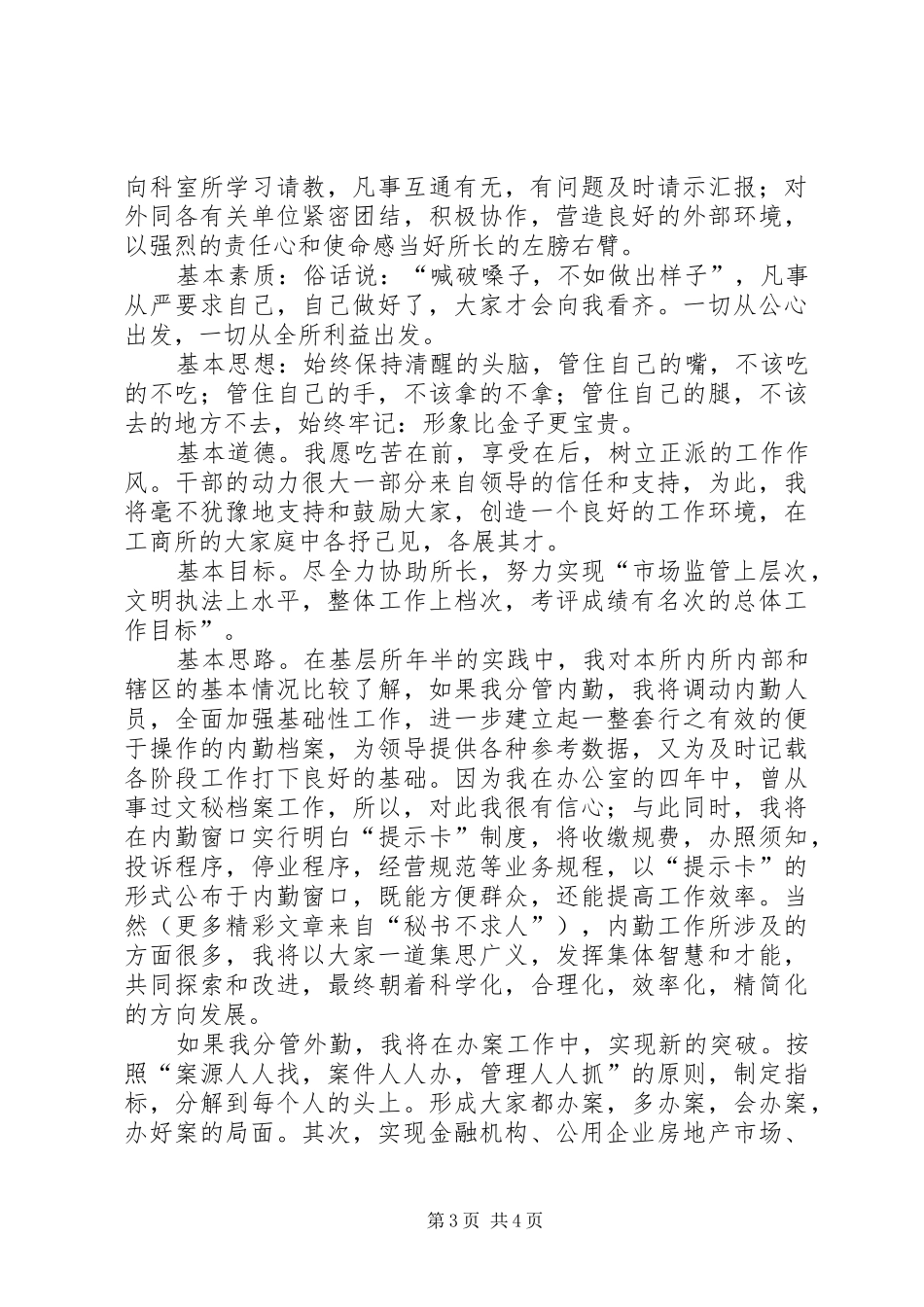 向科室所学习请教，凡事互通有无，有问题及时请示汇报；对外同各有关单位紧密团结，积极协作，营造良好的外部环境，以强烈的责任心和使命感当好所长的左膀右臂。

基本素质：俗话说：“喊破嗓子，不如做出样子”，凡事从严要求自己，自己做好了，大家才会向我看齐。一切从公心出发，一切从全所利益出发。

基本思想：始终保持清醒的头脑，管住自己的嘴，不该吃的不吃；管住自己的手，不该拿的不拿；管住自己的腿，不该去的地方不去，始终牢记：形象比金子更宝贵。

基本道德。我愿吃苦在前，享受在后，树立正派的工作作风。干部的动力很大一部分来自领导的信任和支持，为此，我将毫不犹豫地支持和鼓励大家，创造一个良好的工作环境，在工商所的大家庭中各抒己见，各展其才。

基本目标。尽全力协助所长，努力实现“市场监管上层次，文明执法上水平，整体工作上档次，考评成绩有名次的总体工作目标”。

基本思路。在基层所年半的实践中，我对本所内所内部和辖区的基本情况比较了解，如果我分管内勤，我将调动内勤人员，全面加强基础性工作，进一步建立起一整套行之有效的便于操作的内勤档案，为领导提供各种参考数据，又为及时记载各阶段工作打下良好的基础。因为我在办公室的四年中，曾从事过文秘档案工作，所以，对此我很有信心；与此同时，我将在内勤窗口实行明白“提示卡”制度，将收缴规费，办照须知，投诉程序，停业程序，经营规范等业务规程，以“提示卡”的形式公布于内勤窗口，既能方便群众，还能提高工作效率。当然（更多精彩文章来自“秘书不求人”），内勤工作所涉及的方面很多，我将以大家一道集思广义，发挥集体智慧和才能，共同探索和改进，最终朝着科学化，合理化，效率化，精简化的方向发展。

如果我分管外勤，我将在办案工作中，实现新的突破。按照“案源人人找，案件人人办，管理人人抓”的原则，制定指标，分解到每个人的头上。形成大家都办案，多办案，会办案，办好案的局面。其次，实现金融机构、公用企业房地产市场、

第3页 共4页